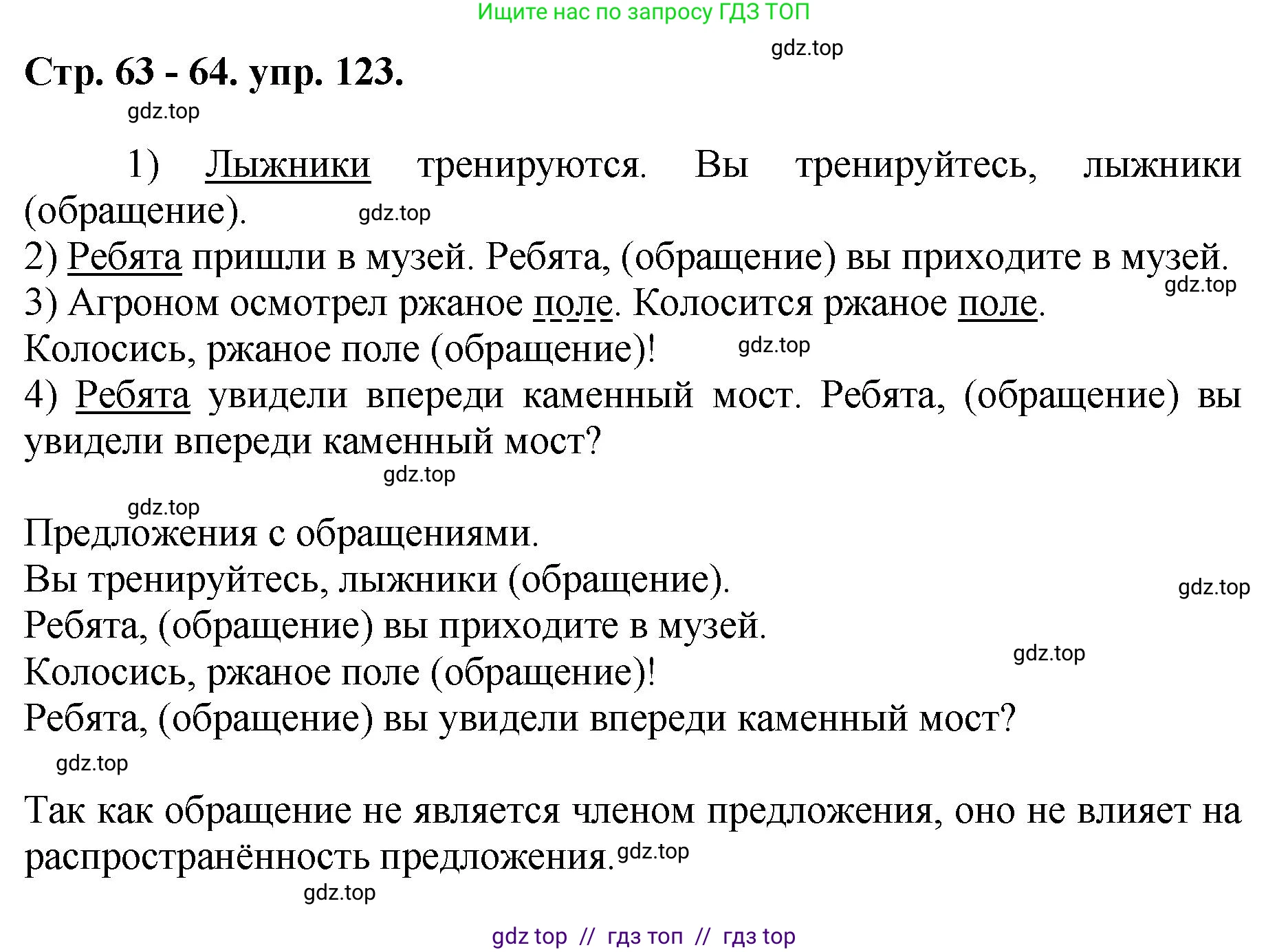 Ищите нас по запросу ГДЗ ТОП

gdz.top

Стр. 63 - 64. упр. 123.

gdz.top

1) Лыжники тренируются. Вы тренируйтесь, лыжники (обращение). gdz.top

2) Ребята пришли в музей. Ребята, (обращение) вы приходите в музей. gdz.top

3) Агроном осмотрел ржаное поле. Колосится ржаное поле. Колосись, ржаное поле (обращение)! gdz.top

4) Ребята увидели впереди каменный мост. Ребята, (обращение) вы увидели впереди каменный мост?

gdz.top

gdz.top

Предложения с обращениями.
Вы тренируйтесь, лыжники (обращение). gdz.top
Ребята, (обращение) вы приходите в музей. gdz.top
Колосись, ржаное поле (обращение)!
Ребята, (обращение) вы увидели впереди каменный мост?

gdz.top

Так как обращение не является членом предложения, оно не влияет на распространённость предложения. gdz.top

gdz.top

gdz top // гдз топ // гдз top